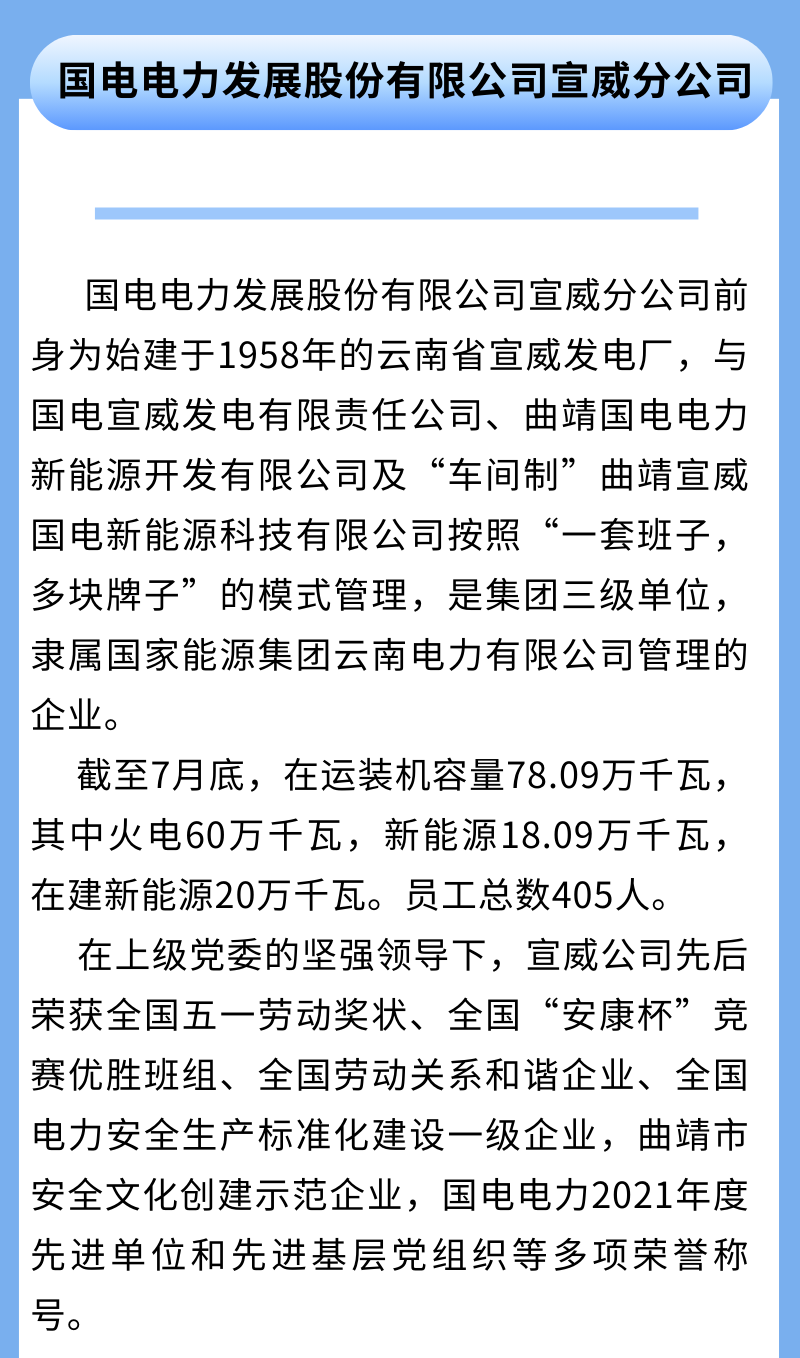 国电电力发展股份有限公司宣威分公司

国电电力发展股份有限公司宣威分公司前身为始建于1958年的云南省宣威发电厂，与国电宣威发电有限责任公司、曲靖国电电力新能源开发有限公司及“车间制”曲靖宣威国电新能源科技有限公司按照“一套班子，多块牌子”的模式管理，是集团三级单位，隶属国家能源集团云南电力有限公司管理的企业。

截至7月底，在运装机容量78.09万千瓦，其中火电60万千瓦，新能源18.09万千瓦，在建新能源20万千瓦。员工总数405人。

在上级党委的坚强领导下，宣威公司先后荣获全国五一劳动奖状、全国“安康杯”竞赛优胜班组、全国劳动关系和谐企业、全国电力安全生产标准化建设一级企业，曲靖市安全文化创建示范企业，国电电力2021年度先进单位和先进基层党组织等多项荣誉称号。